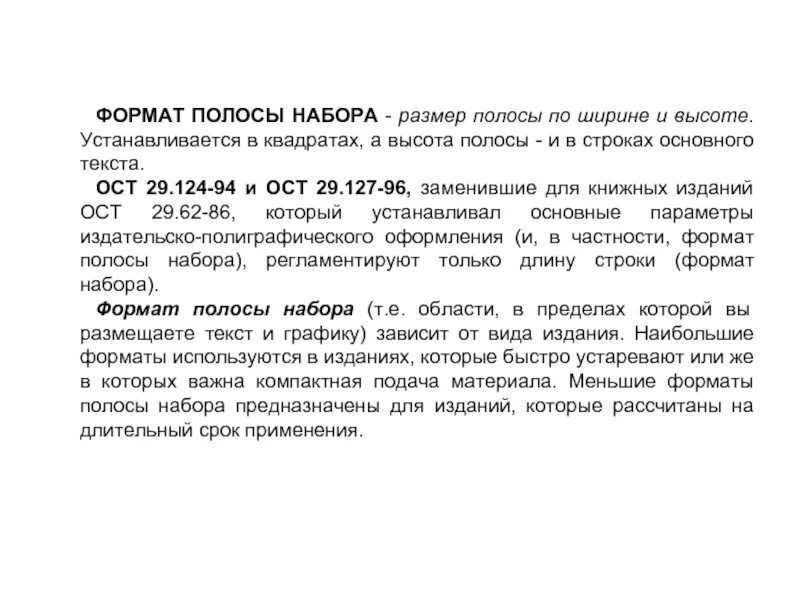 ФОРМАТ ПОЛОСЫ НАБОРА - размер полосы по ширине и высоте. Устанавливается в квадратах, а высота полосы - и в строках основного текста.

ОСТ 29.124-94 и ОСТ 29.127-96, заменившие для книжных изданий ОСТ 29.62-86, который устанавливал основные параметры издательско-полиграфического оформления (и, в частности, формат полосы набора), регламентируют только длину строки (формат набора).

Формат полосы набора (т.е. области, в пределах которой вы размещаете текст и графику) зависит от вида издания. Наибольшие форматы используются в изданиях, которые быстро устаревают или же в которых важна компактная подача материала. Меньшие форматы полосы набора предназначены для изданий, которые рассчитаны на длительный срок применения.